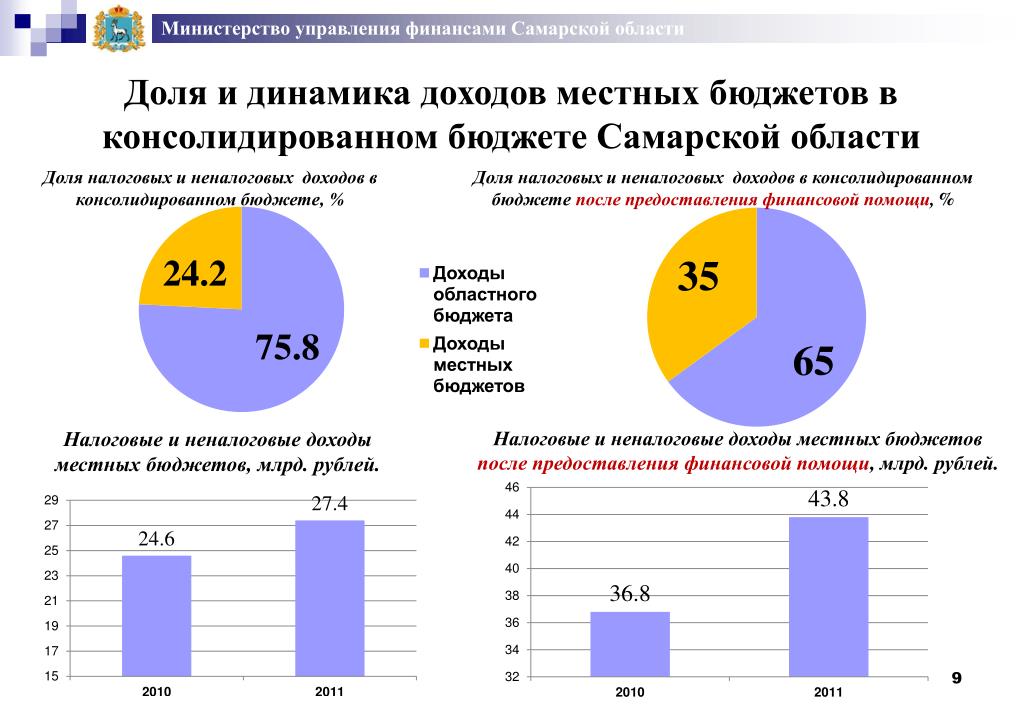 Министерство управления финансами Самарской области

Доля и динамика доходов местных бюджетов в консолидированном бюджете Самарской области

Доля налоговых и неналоговых доходов в консолидированном бюджете, %

24.2

75.8

Доходы областного бюджета

Доходы местных бюджетов

Доля налоговых и неналоговых доходов в консолидированном бюджете после предоставления финансовой помощи, %

35

65

Налоговые и неналоговые доходы местных бюджетов, млрд. рублей.

29
27
25
23
21
19
17
15

24.6
27.4

2010
2011

Налоговые и неналоговые доходы местных бюджетов после предоставления финансовой помощи, млрд. рублей.

46
44
42
40
38
36
34
32

36.8
43.8

2010
2011

9